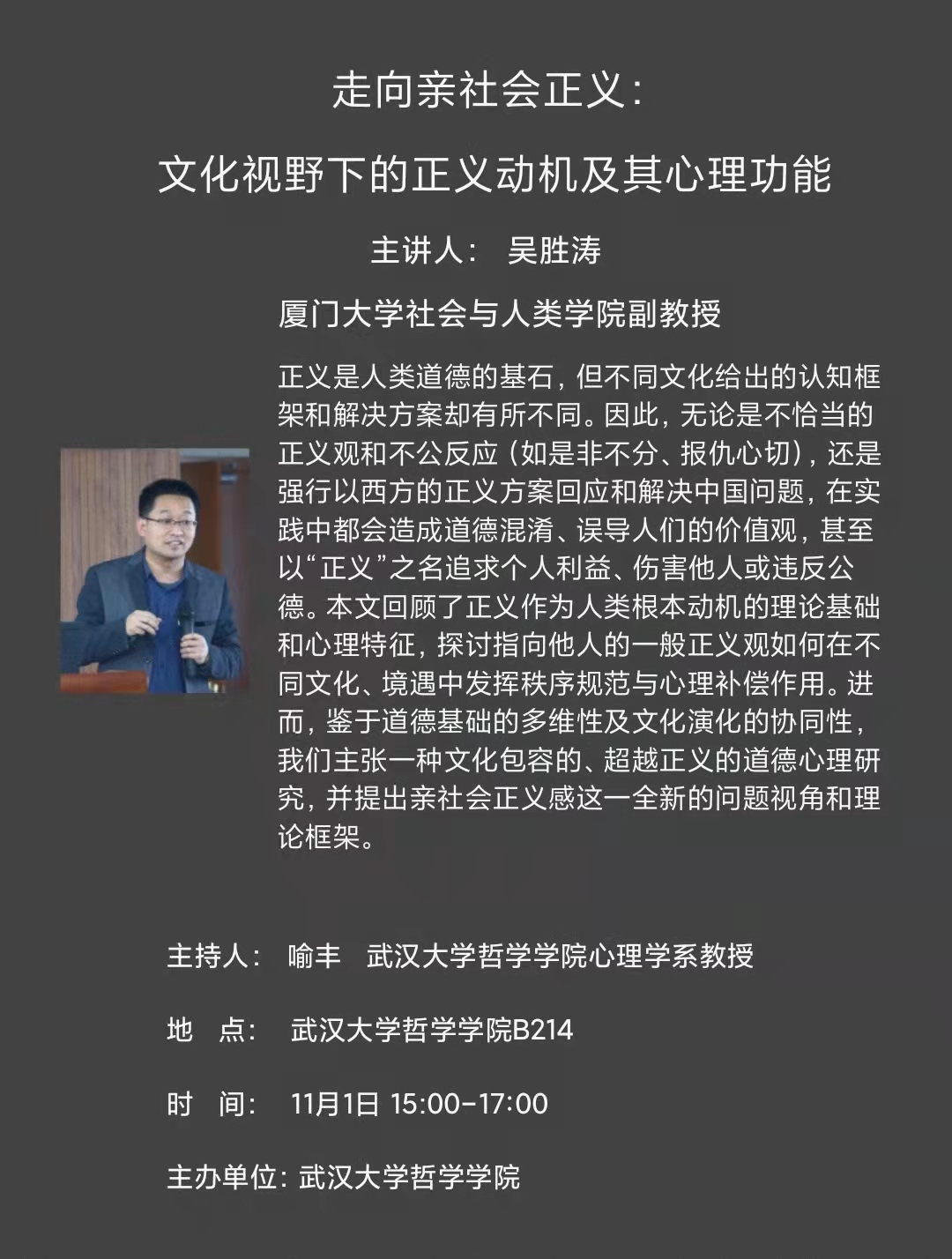 走向亲社会正义：

文化视野下的正义动机及其心理功能

主讲人： 吴胜涛

厦门大学社会与人类学院副教授

正义是人类道德的基石，但不同文化给出的认知框架和解决方案却有所不同。因此，无论是不恰当的正义观和不公反应（如是非不分、报仇心切），还是强行以西方的正义方案回应和解决中国问题，在实践中都会造成道德混淆、误导人们的价值观，甚至以“正义”之名追求个人利益、伤害他人或违反公德。本文回顾了正义作为人类根本动机的理论基础和心理特征，探讨指向他人的一般正义观如何在不同文化、境遇中发挥秩序规范与心理补偿作用。进而，鉴于道德基础的多维性及文化演化的协同性，我们主张一种文化包容的、超越正义的道德心理研究，并提出亲社会正义感这一全新的问题视角和理论框架。

主持人： 喻丰 武汉大学哲学学院心理学系教授

地 点： 武汉大学哲学学院B214

时 间： 11月1日 15:00-17:00

主办单位：武汉大学哲学学院